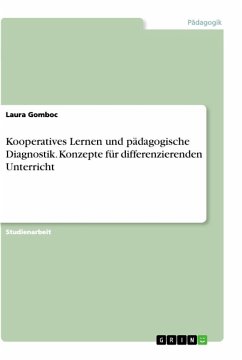 Pädagogik

Laura Gomboc

Kooperatives Lernen und pädagogische Diagnostik. Konzepte für differenzierenden Unterricht

Studienarbeit

GRIN